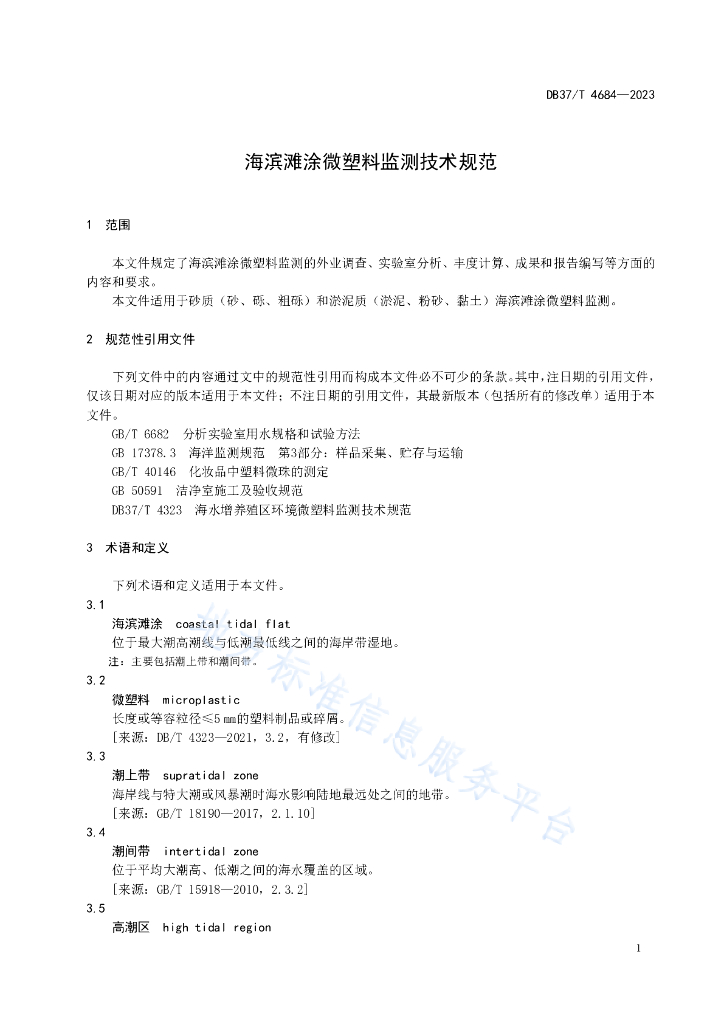 DB37/T 4684—2023

海滨滩涂微塑料监测技术规范

1 范围

本文件规定了海滨滩涂微塑料监测的外业调查、实验室分析、丰度计算、成果和报告编写等方面的内容和要求。

本文件适用于砂质（砂、砾、粗砾）和淤泥质（淤泥、粉砂、黏土）海滨滩涂微塑料监测。

2 规范性引用文件

下列文件中的内容通过文中的规范性引用而构成本文件必不可少的条款。其中，注日期的引用文件，仅该日期对应的版本适用于本文件；不注日期的引用文件，其最新版本（包括所有的修改单）适用于本文件。

GB/T 6682 分析实验室用水规格和试验方法

GB 17378.3 海洋监测规范 第3部分：样品采集、贮存与运输

GB/T 40146 化妆品中塑料微珠的测定

GB 50591 洁净室施工及验收规范

DB37/T 4323 海水增养殖区环境微塑料监测技术规范

3 术语和定义

下列术语和定义适用于本文件。

3.1

海滨滩涂 coastal tidal flat

位于最大潮高潮线与低潮最低线之间的海岸带湿地。

注：主要包括潮上带和潮间带。

3.2

微塑料 microplastic

长度或等容粒径≤5 mm的塑料制品或碎屑。

[来源：DB/T 4323—2021，3.2，有修改]

3.3

潮上带 supratidal zone

海岸线与特大潮或风暴潮时海水影响陆地最远处之间的地带。

[来源：GB/T 18190—2017，2.1.10]

3.4

潮间带 intertidal zone

位于平均大潮高、低潮之间的海水覆盖的区域。

[来源：GB/T 15918—2010，2.3.2]

3.5

高潮区 high tidal region

1

山东标准信息服务平台